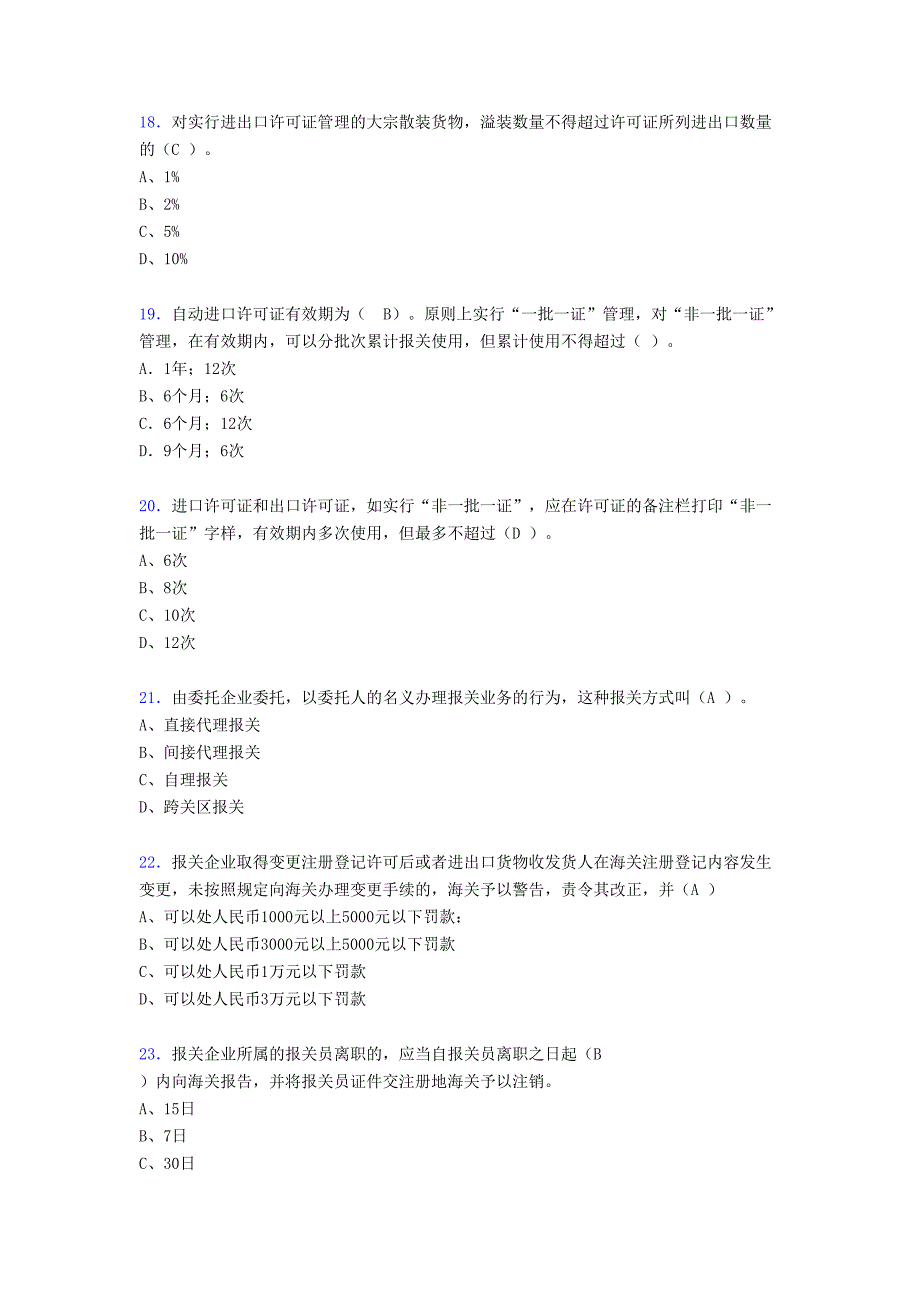 18. 对实行进出口许可证管理的大宗散装货物，溢装数量不得超过许可证所列进出口数量的（C ）。
A、1%
B、2%
C、5%
D、10%

19. 自动进口许可证有效期为（ B）。原则上实行“一批一证”管理，对“非一批一证”管理，在有效期内，可以分批次累计报关使用，但累计使用不得超过（ ）。
A. 1年；12次
B、6个月；6次
C. 6个月；12次
D. 9个月；6次

20. 进口许可证和出口许可证，如实行“非一批一证”，应在许可证的备注栏打印“非一批一证”字样，有效期内多次使用，但最多不超过（D ）。
A、6次
B、8次
C、10次
D、12次

21. 由委托企业委托，以委托人的名义办理报关业务的行为，这种报关方式叫（A ）。
A、直接代理报关
B、间接代理报关
C、自理报关
D、跨关区报关

22. 报关企业取得变更注册登记许可后或者进出口货物收发货人在海关注册登记内容发生变更，未按照规定向海关办理变更手续的，海关予以警告，责令其改正，并（A ）
A、可以处人民币1000元以上5000元以下罚款;
B、可以处人民币3000元以上5000元以下罚款
C、可以处人民币1万元以下罚款
D、可以处人民币3万元以下罚款

23. 报关企业所属的报关员离职的，应当自报关员离职之日起（B ）内向海关报告，并将报关员证件交注册地海关予以注销。
A、15日
B、7日
C、30日